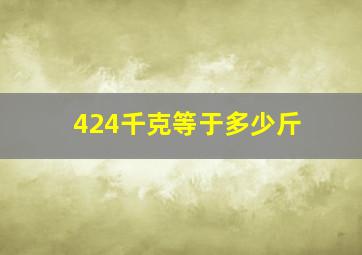 424千克等于多少斤